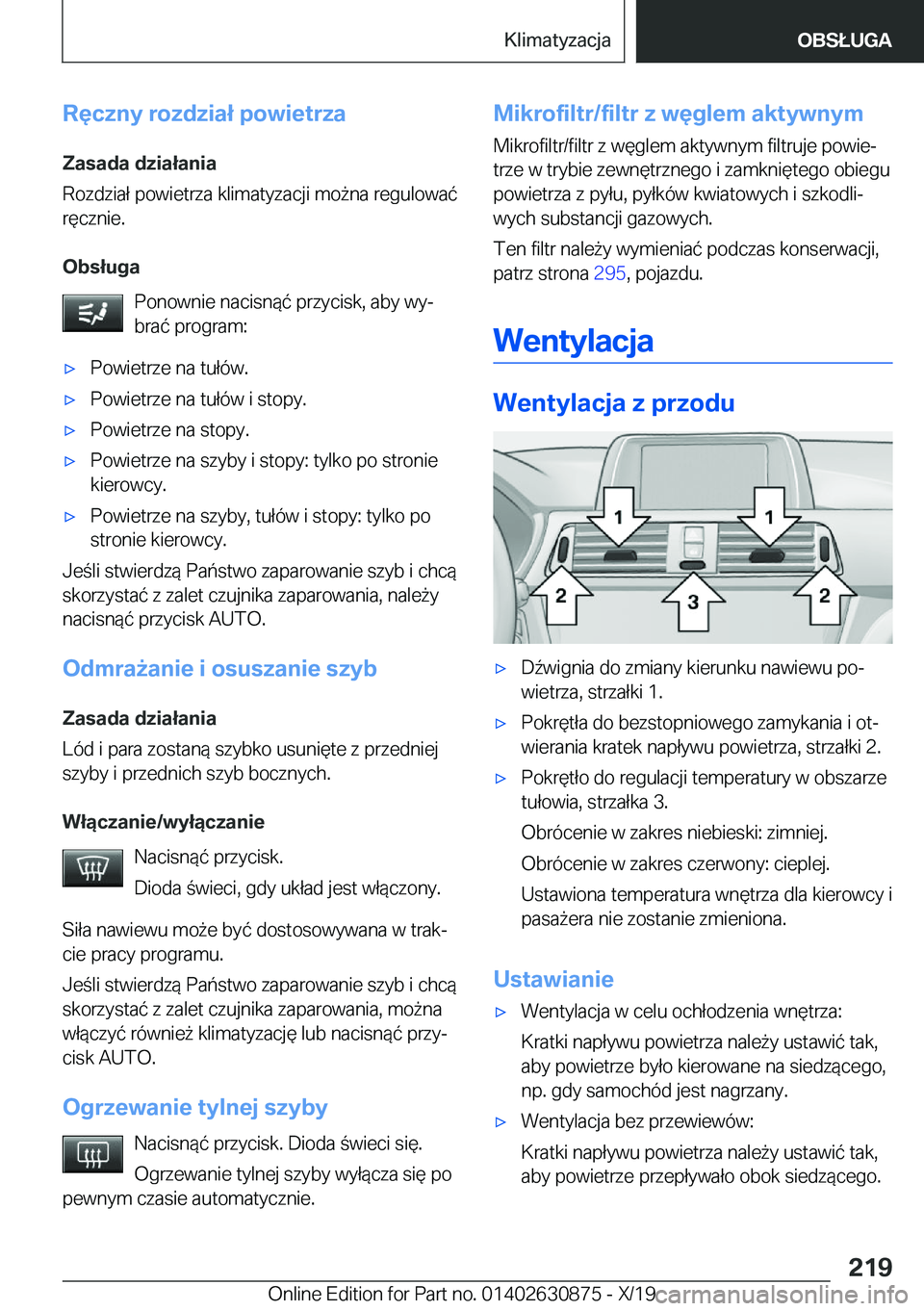 Klimatyzacja OBSŁUGA

Ręczny rozdział powietrza

Zasada działania

Rozdział powietrza klimatyzacji można regulować ręcznie.

Obsługa

Ponownie nacisnąć przycisk, aby wybrać program:

▷ Powietrze na tułów.

▷ Powietrze na tułów i stopy.

▷ Powietrze na stopy.

▷ Powietrze na szyby i stopy: tylko po stronie kierowcy.

▷ Powietrze na szyby, tułów i stopy: tylko po stronie kierowcy.

Jeśli stwierdzą Państwo zaparowanie szyb i chcą skorzystać z zalet czujnika zaparowania, należy nacisnąć przycisk AUTO.

Odmrażanie i osuszanie szyb

Zasada działania

Lód i para zostaną szybko usunięte z przedniej szyby i przednich szyb bocznych.

Włączanie/wyłączanie

Nacisnąć przycisk.

Dioda świeci, gdy układ jest włączony.

Siła nawiewu może być dostosowywana w trakcie pracy programu.

Jeśli stwierdzą Państwo zaparowanie szyb i chcą skorzystać z zalet czujnika zaparowania, można włączyć również klimatyzację lub nacisnąć przycisk AUTO.

Ogrzewanie tylnej szyby

Nacisnąć przycisk. Dioda świeci się.

Ogrzewanie tylnej szyby wyłącza się po pewnym czasie automatycznie.

Mikrofiltr/filtr z węglem aktywnym

Mikrofiltr/filtr z węglem aktywnym filtruje powietrze w trybie zewnętrznego i zamkniętego obiegu powietrza z pyłu, pyłków kwiatowych i szkodliwych substancji gazowych.

Ten filtr należy wymieniać podczas konserwacji, patrz strona 295, pojazdu.

Wentylacja

Wentylacja z przodu

1 1 2 3 2

▷ Dźwignia do zmiany kierunku nawiewu powietrza, strzałki 1.

▷ Pokrętła do bezstopniowego zamykania i otwierania kratek napływu powietrza, strzałki 2.

▷ Pokrętło do regulacji temperatury w obszarze tułowia, strzałka 3.

Obrócenie w zakres niebieski: zimniej.

Obrócenie w zakres czerwony: cieplej.

Ustawiona temperatura wnętrza dla kierowcy i pasażera nie zostanie zmieniona.

Ustawianie

▷ Wentylacja w celu ochłodzenia wnętrza:

Kratki napływu powietrza należy ustawić tak, aby powietrze było kierowane na siedzącego, np. gdy samochód jest nagrzany.

▷ Wentylacja bez przewiewów:

Kratki napływu powietrza należy ustawić tak, aby powietrze przepływało obok siedzącego.

219

Online Edition for Part no. 01402630875 - X/19 carmanualsonline.info